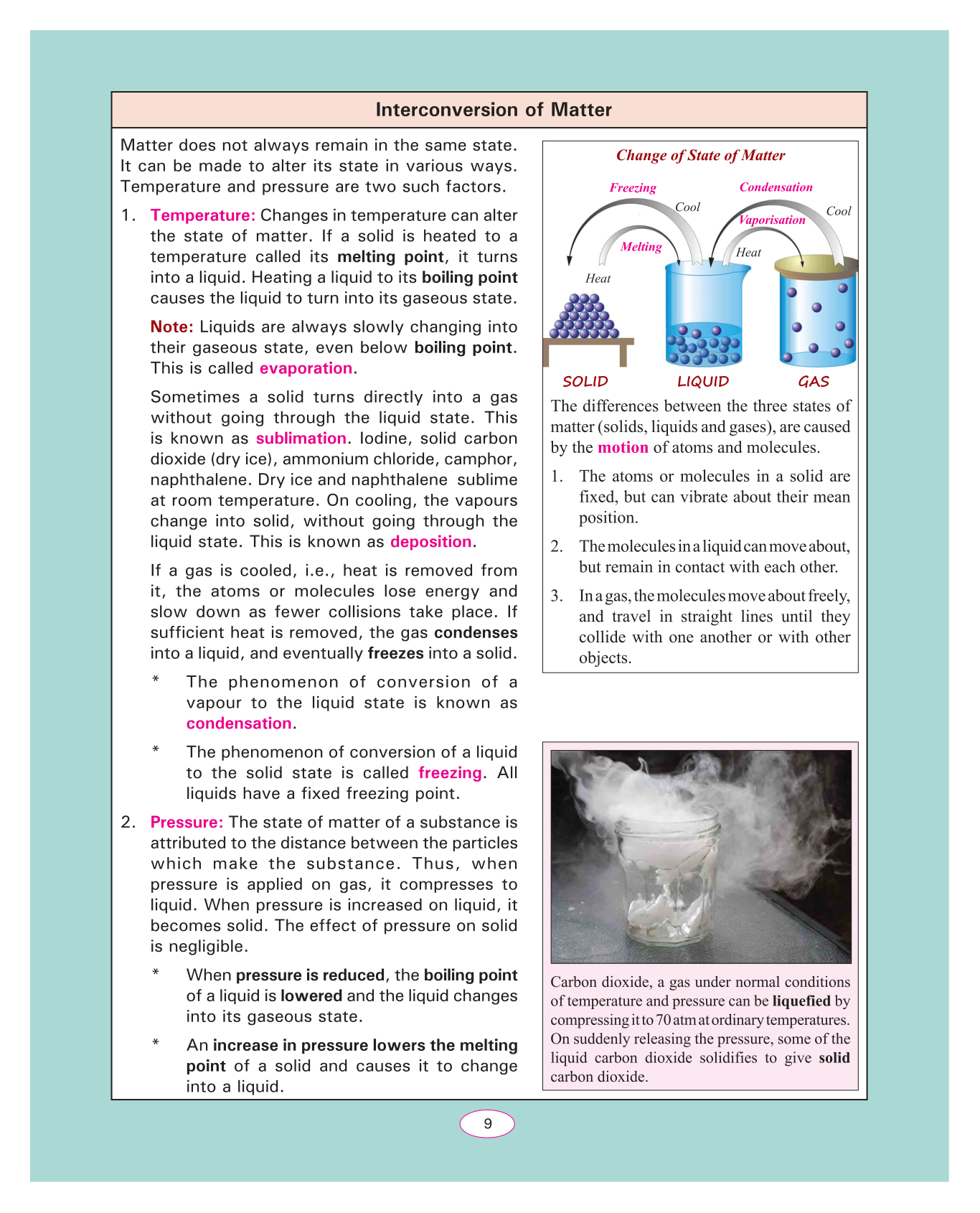 Interconversion of Matter

Matter does not always remain in the same state. It can be made to alter its state in various ways. Temperature and pressure are two such factors.

1. Temperature: Changes in temperature can alter the state of matter. If a solid is heated to a temperature called its melting point, it turns into a liquid. Heating a liquid to its boiling point causes the liquid to turn into its gaseous state.

Note: Liquids are always slowly changing into their gaseous state, even below boiling point. This is called evaporation.

Sometimes a solid turns directly into a gas without going through the liquid state. This is known as sublimation. Iodine, solid carbon dioxide (dry ice), ammonium chloride, camphor, naphthalene. Dry ice and naphthalene sublime at room temperature. On cooling, the vapours change into solid, without going through the liquid state. This is known as deposition.

If a gas is cooled, i.e., heat is removed from it, the atoms or molecules lose energy and slow down as fewer collisions take place. If sufficient heat is removed, the gas condenses into a liquid, and eventually freezes into a solid.

* The phenomenon of conversion of a vapour to the liquid state is known as condensation.

* The phenomenon of conversion of a liquid to the solid state is called freezing. All liquids have a fixed freezing point.

2. Pressure: The state of matter of a substance is attributed to the distance between the particles which make the substance. Thus, when pressure is applied on gas, it compresses to liquid. When pressure is increased on liquid, it becomes solid. The effect of pressure on solid is negligible.

* When pressure is reduced, the boiling point of a liquid is lowered and the liquid changes into its gaseous state.

* An increase in pressure lowers the melting point of a solid and causes it to change into a liquid.

Change of State of Matter

Freezing Cool Melting Heat Condensation Cool Vaporisation Heat

SOLID LIQUID GAS

The differences between the three states of matter (solids, liquids and gases), are caused by the motion of atoms and molecules.

1. The atoms or molecules in a solid are fixed, but can vibrate about their mean position.

2. The molecules in a liquid can move about, but remain in contact with each other.

3. In a gas, the molecules move about freely, and travel in straight lines until they collide with one another or with other objects.

Carbon dioxide, a gas under normal conditions of temperature and pressure can be liquefied by compressing it to 70 atm at ordinary temperatures. On suddenly releasing the pressure, some of the liquid carbon dioxide solidifies to give solid carbon dioxide.

9